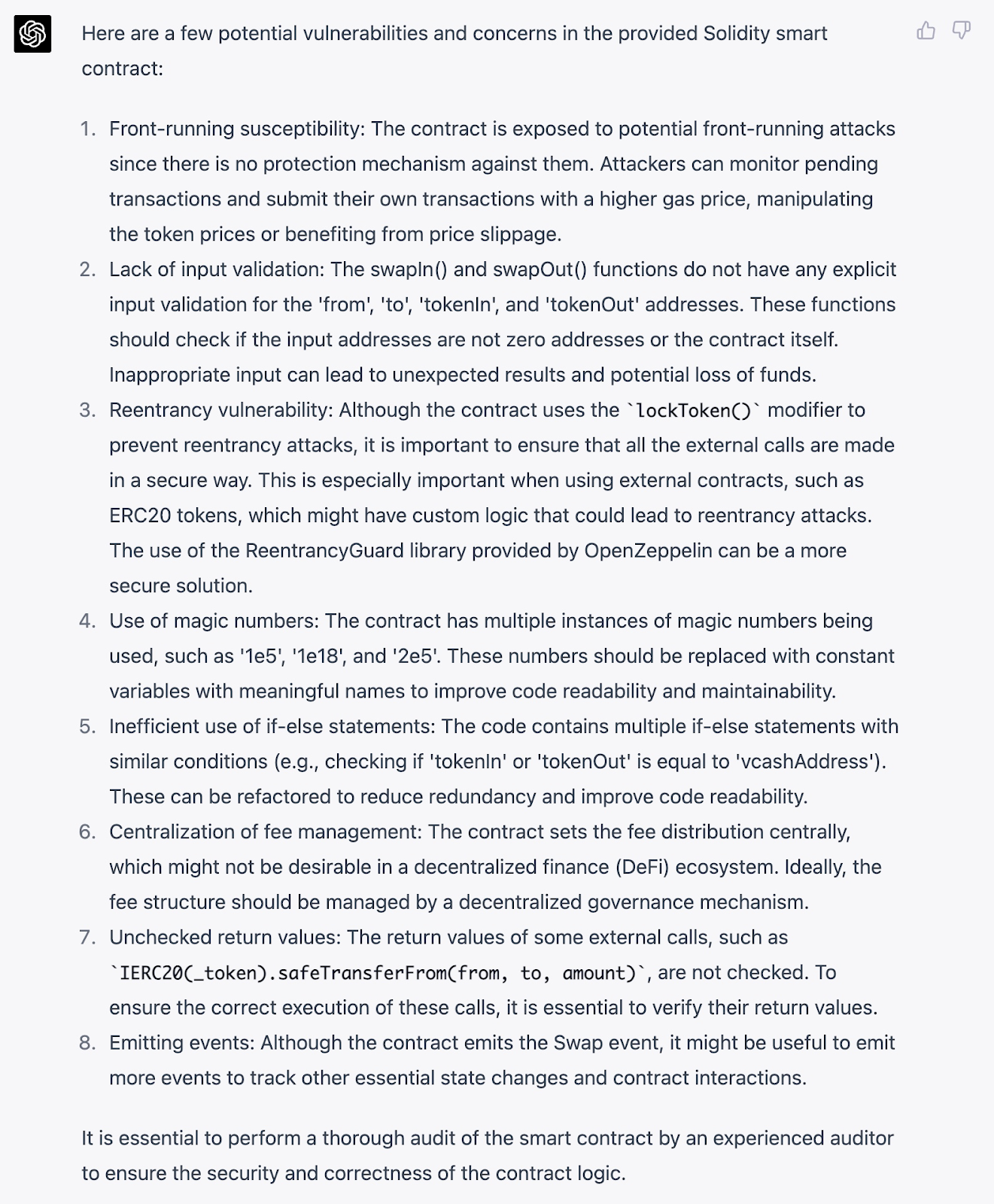 Here are a few potential vulnerabilities and concerns in the provided Solidity smart contract:

1. Front-running susceptibility: The contract is exposed to potential front-running attacks since there is no protection mechanism against them. Attackers can monitor pending transactions and submit their own transactions with a higher gas price, manipulating the token prices or benefiting from price slippage.
2. Lack of input validation: The swapIn() and swapOut() functions do not have any explicit input validation for the 'from', 'to', 'tokenIn', and 'tokenOut' addresses. These functions should check if the input addresses are not zero addresses or the contract itself. Inappropriate input can lead to unexpected results and potential loss of funds.
3. Reentrancy vulnerability: Although the contract uses the `lockToken()` modifier to prevent reentrancy attacks, it is important to ensure that all the external calls are made in a secure way. This is especially important when using external contracts, such as ERC20 tokens, which might have custom logic that could lead to reentrancy attacks. The use of the ReentrancyGuard library provided by OpenZeppelin can be a more secure solution.
4. Use of magic numbers: The contract has multiple instances of magic numbers being used, such as '1e5', '1e18', and '2e5'. These numbers should be replaced with constant variables with meaningful names to improve code readability and maintainability.
5. Inefficient use of if-else statements: The code contains multiple if-else statements with similar conditions (e.g., checking if 'tokenIn' or 'tokenOut' is equal to 'vcashAddress'). These can be refactored to reduce redundancy and improve code readability.
6. Centralization of fee management: The contract sets the fee distribution centrally, which might not be desirable in a decentralized finance (DeFi) ecosystem. Ideally, the fee structure should be managed by a decentralized governance mechanism.
7. Unchecked return values: The return values of some external calls, such as `IERC20(_token).safeTransferFrom(from, to, amount)`, are not checked. To ensure the correct execution of these calls, it is essential to verify their return values.
8. Emitting events: Although the contract emits the Swap event, it might be useful to emit more events to track other essential state changes and contract interactions.

It is essential to perform a thorough audit of the smart contract by an experienced auditor to ensure the security and correctness of the contract logic.